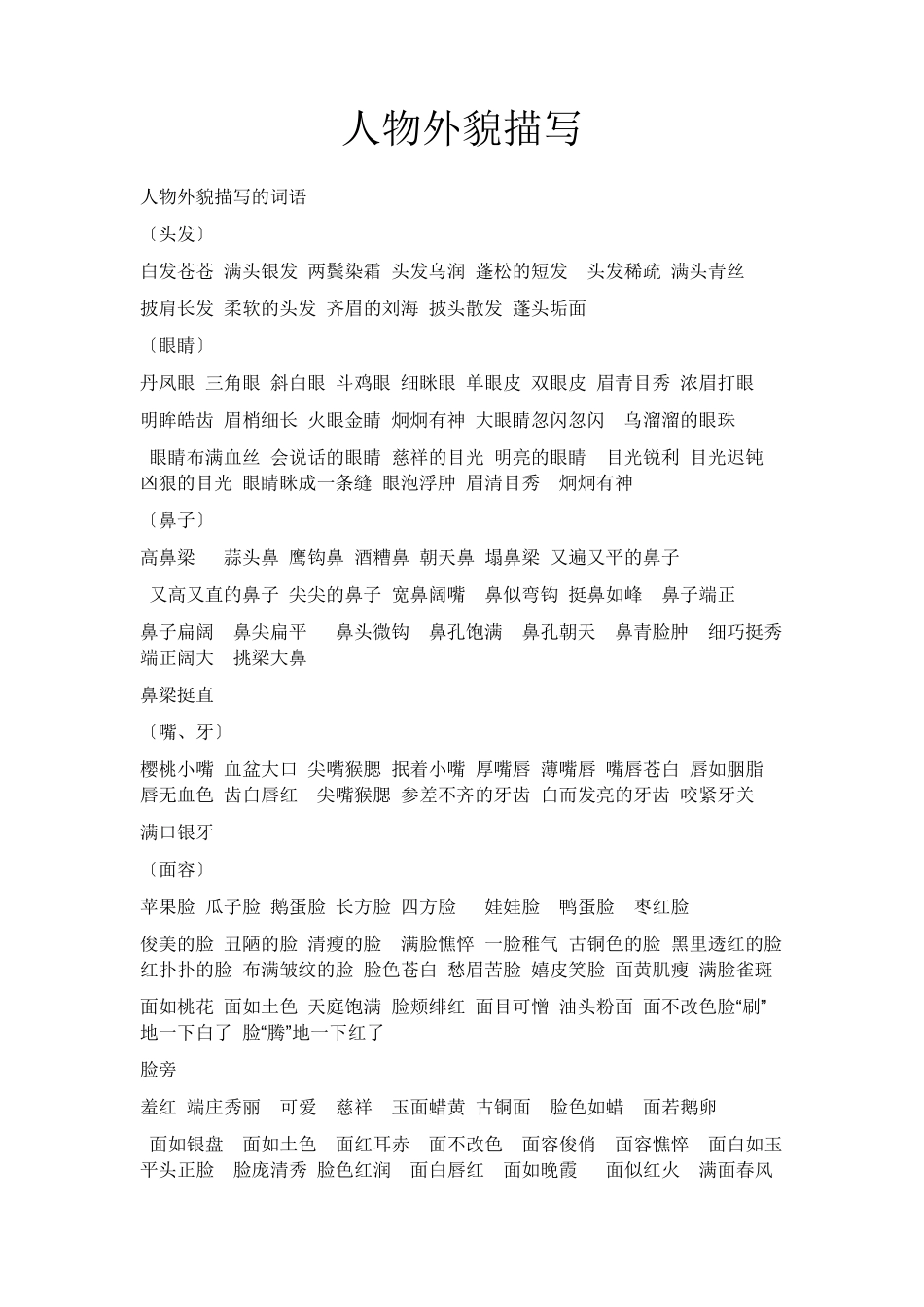 人物外貌描写

人物外貌描写的词语

〔头发〕

白发苍苍 满头银发 两鬓染霜 头发乌润 蓬松的短发 头发稀疏 满头青丝

披肩长发 柔软的头发 齐眉的刘海 披头散发 蓬头垢面

〔眼睛〕

丹凤眼 三角眼 斜白眼 斗鸡眼 细眯眼 单眼皮 双眼皮 眉青目秀 浓眉打眼

明眸皓齿 眉梢细长 火眼金睛 炯炯有神 大眼睛忽闪忽闪 乌溜溜的眼珠

眼睛布满血丝 会说话的眼睛 慈祥的目光 明亮的眼睛 目光锐利 目光迟钝 凶狠的目光 眼睛眯成一条缝 眼泡浮肿 眉清目秀 炯炯有神

〔鼻子〕

高鼻梁 蒜头鼻 鹰钩鼻 酒糟鼻 朝天鼻 塌鼻梁 又遍又平的鼻子

又高又直的鼻子 尖尖的鼻子 宽鼻阔嘴 鼻似弯钩 挺鼻如峰 鼻子端正

鼻子扁阔 鼻尖扁平 鼻头微钩 鼻孔饱满 鼻孔朝天 鼻青脸肿 细巧挺秀 端正阔大 挑梁大鼻

鼻梁挺直

〔嘴、牙〕

樱桃小嘴 血盆大口 尖嘴猴腮 抿着小嘴 厚嘴唇 薄嘴唇 嘴唇苍白 唇如胭脂 唇无血色 齿白唇红 尖嘴猴腮 参差不齐的牙齿 白而发亮的牙齿 咬紧牙关

满口银牙

〔面容〕

苹果脸 瓜子脸 鹅蛋脸 长方脸 四方脸 娃娃脸 鸭蛋脸 枣红脸

俊美的脸 丑陋的脸 清瘦的脸 满脸憔悴 一脸稚气 古铜色的脸 黑里透红的脸 红扑扑的脸 布满皱纹的脸 脸色苍白 愁眉苦脸 嬉皮笑脸 面黄肌瘦 满脸雀斑

面如桃花 面如土色 天庭饱满 脸颊绯红 面目可憎 油头粉面 面不改色脸“刷”地一下白了 脸“腾”地一下红了

脸旁

羞红 端庄秀丽 可爱 慈祥 玉面蜡黄 古铜面 脸色如蜡 面若鹅卵

面如银盘 面如土色 面红耳赤 面不改色 面容俊俏 面容憔悴 面白如玉 平头正脸 脸庞清秀 脸色红润 面白唇红 面如晚霞 面似红火 满面春风